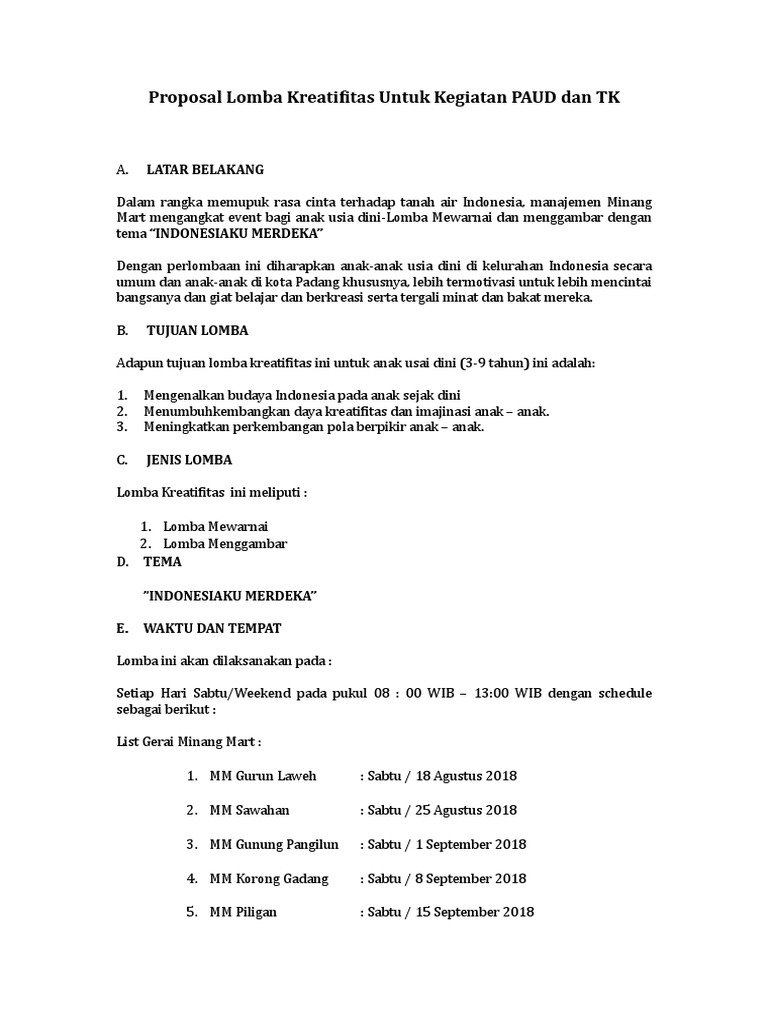 Proposal Lomba Kreatifitas Untuk Kegiatan PAUD dan TK

A. LATAR BELAKANG

Dalam rangka memupuk rasa cinta terhadap tanah air Indonesia, manajemen Minang Mart mengangkat event bagi anak usia dini-Lomba Mewarnai dan menggambar dengan tema "INDONESIAKU MERDEKA"

Dengan perlombaan ini diharapkan anak-anak usia dini di kelurahan Indonesia secara umum dan anak-anak di kota Padang khususnya, lebih termotivasi untuk lebih mencintai bangsanya dan giat belajar dan berkreasi serta tergali minat dan bakat mereka.

B. TUJUAN LOMBA

Adapun tujuan lomba kreatifitas ini untuk anak usai dini (3-9 tahun) ini adalah:

1. Mengenalkan budaya Indonesia pada anak sejak dini
2. Menumbuhkembangkan daya kreatifitas dan imajinasi anak – anak.
3. Meningkatkan perkembangan pola berpikir anak – anak.

C. JENIS LOMBA

Lomba Kreatifitas ini meliputi :

1. Lomba Mewarnai
2. Lomba Menggambar

D. TEMA

"INDONESIAKU MERDEKA"

E. WAKTU DAN TEMPAT

Lomba ini akan dilaksanakan pada :

Setiap Hari Sabtu/Weekend pada pukul 08 : 00 WIB – 13:00 WIB dengan schedule sebagai berikut :

List Gerai Minang Mart :

1. MM Gurun Laweh : Sabtu / 18 Agustus 2018
2. MM Sawahan : Sabtu / 25 Agustus 2018
3. MM Gunung Pangilun : Sabtu / 1 September 2018
4. MM Korong Gadang : Sabtu / 8 September 2018
5. MM Piligan : Sabtu / 15 September 2018